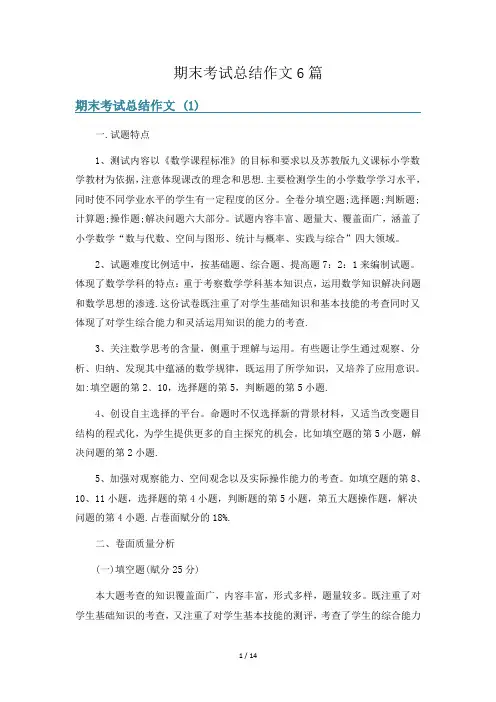 期末考试总结作文6篇

期末考试总结作文 (1)

一.试题特点

1、测试内容以《数学课程标准》的目标和要求以及苏教版九义课标小学数学教材为依据，注意体现课改的理念和思想.主要检测学生的小学数学学习水平，同时使不同学业水平的学生有一定程度的区分。全卷分填空题;选择题;判断题;计算题;操作题;解决问题六大部分。试题内容丰富、题量大、覆盖面广，涵盖了小学数学“数与代数、空间与图形、统计与概率、实践与综合”四大领域。

2、试题难度比例适中，按基础题、综合题、提高题7：2：1来编制试题。体现了数学学科的特点：重于考察数学学科基本知识点，运用数学知识解决问题和数学思想的渗透.这份试卷既注重了对学生基础知识和基本技能的考查同时又体现了对学生综合能力和灵活运用知识的能力的考查.

3、关注数学思考的含量，侧重于理解与运用。有些题让学生通过观察、分析、归纳、发现其中蕴涵的数学规律，既运用了所学知识，又培养了应用意识。如:填空题的第2、10，选择题的第5，判断题的第5小题.

4、创设自主选择的平台。命题时不仅选择新的背景材料，又适当改变题目结构的程式化，为学生提供更多的自主探究的机会。比如填空题的第5小题，解决问题的第2小题.

5、加强对观察能力、空间观念以及实际操作能力的考查。如填空题的第8、10、11小题，选择题的第4小题，判断题的第5小题，第五大题操作题，解决问题的第4小题.占卷面赋分的18%.

二、卷面质量分析

(一)填空题(赋分25分)

本大题考查的知识覆盖面广，内容丰富，形式多样，题量较多。既注重了对学生基础知识的考查，又注重了对学生基本技能的测评，考查了学生的综合能力

1 / 14